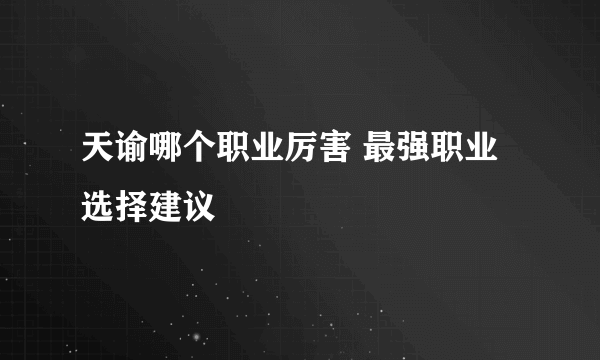 天谕哪个职业厉害 最强职业选择建议